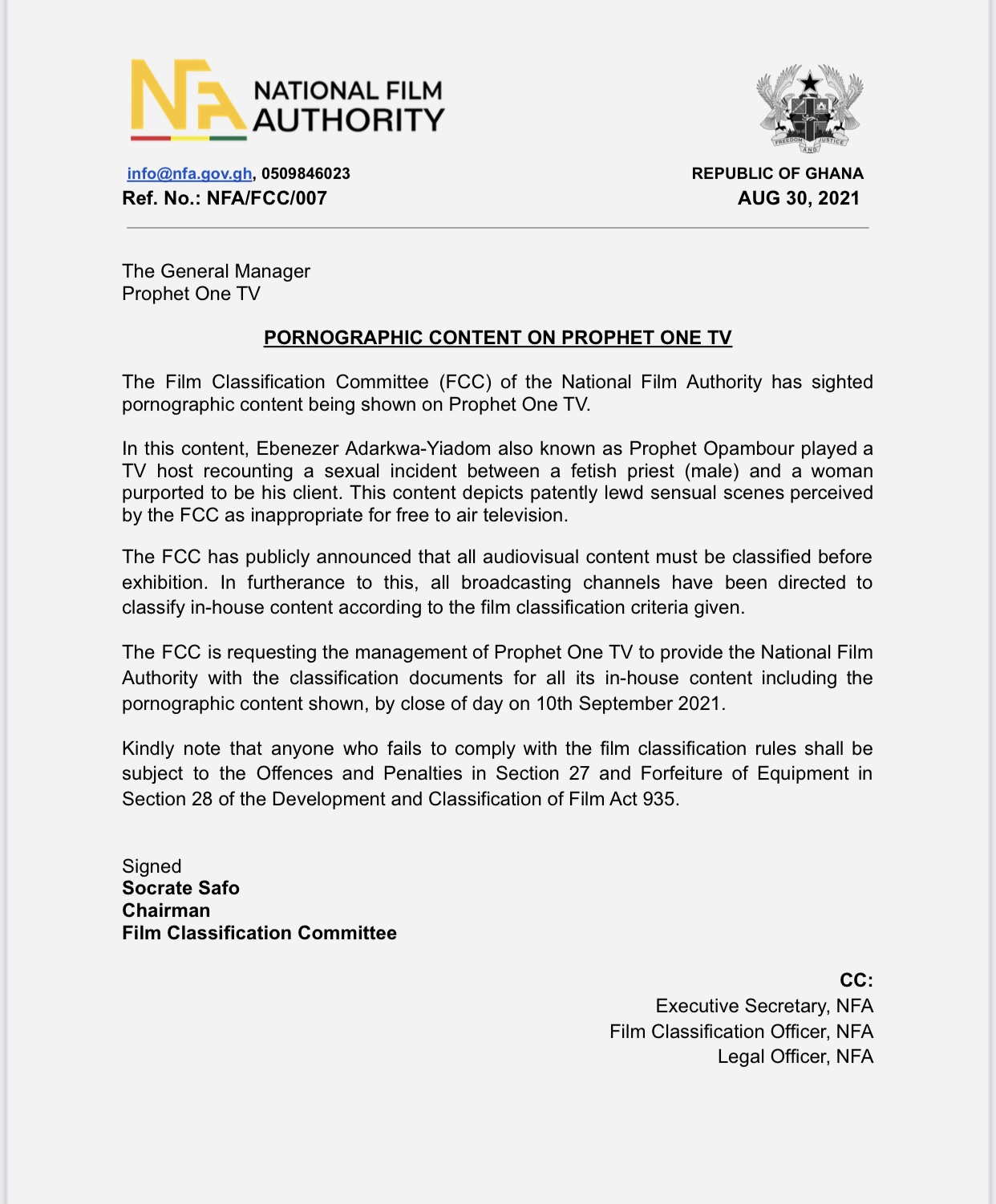 NFA NATIONAL FILM AUTHORITY

FREEDOM AND JUSTICE

info@nfa.gov.gh, 0509846023
Ref. No.: NFA/FCC/007

REPUBLIC OF GHANA
AUG 30, 2021

The General Manager
Prophet One TV

PORNOGRAPHIC CONTENT ON PROPHET ONE TV

The Film Classification Committee (FCC) of the National Film Authority has sighted pornographic content being shown on Prophet One TV.

In this content, Ebenezer Adarkwa-Yiadom also known as Prophet Opambour played a TV host recounting a sexual incident between a fetish priest (male) and a woman purported to be his client. This content depicts patently lewd sensual scenes perceived by the FCC as inappropriate for free to air television.

The FCC has publicly announced that all audiovisual content must be classified before exhibition. In furtherance to this, all broadcasting channels have been directed to classify in-house content according to the film classification criteria given.

The FCC is requesting the management of Prophet One TV to provide the National Film Authority with the classification documents for all its in-house content including the pornographic content shown, by close of day on 10th September 2021.

Kindly note that anyone who fails to comply with the film classification rules shall be subject to the Offences and Penalties in Section 27 and Forfeiture of Equipment in Section 28 of the Development and Classification of Film Act 935.

Signed
Socrate Safo
Chairman
Film Classification Committee

CC:
Executive Secretary, NFA
Film Classification Officer, NFA
Legal Officer, NFA